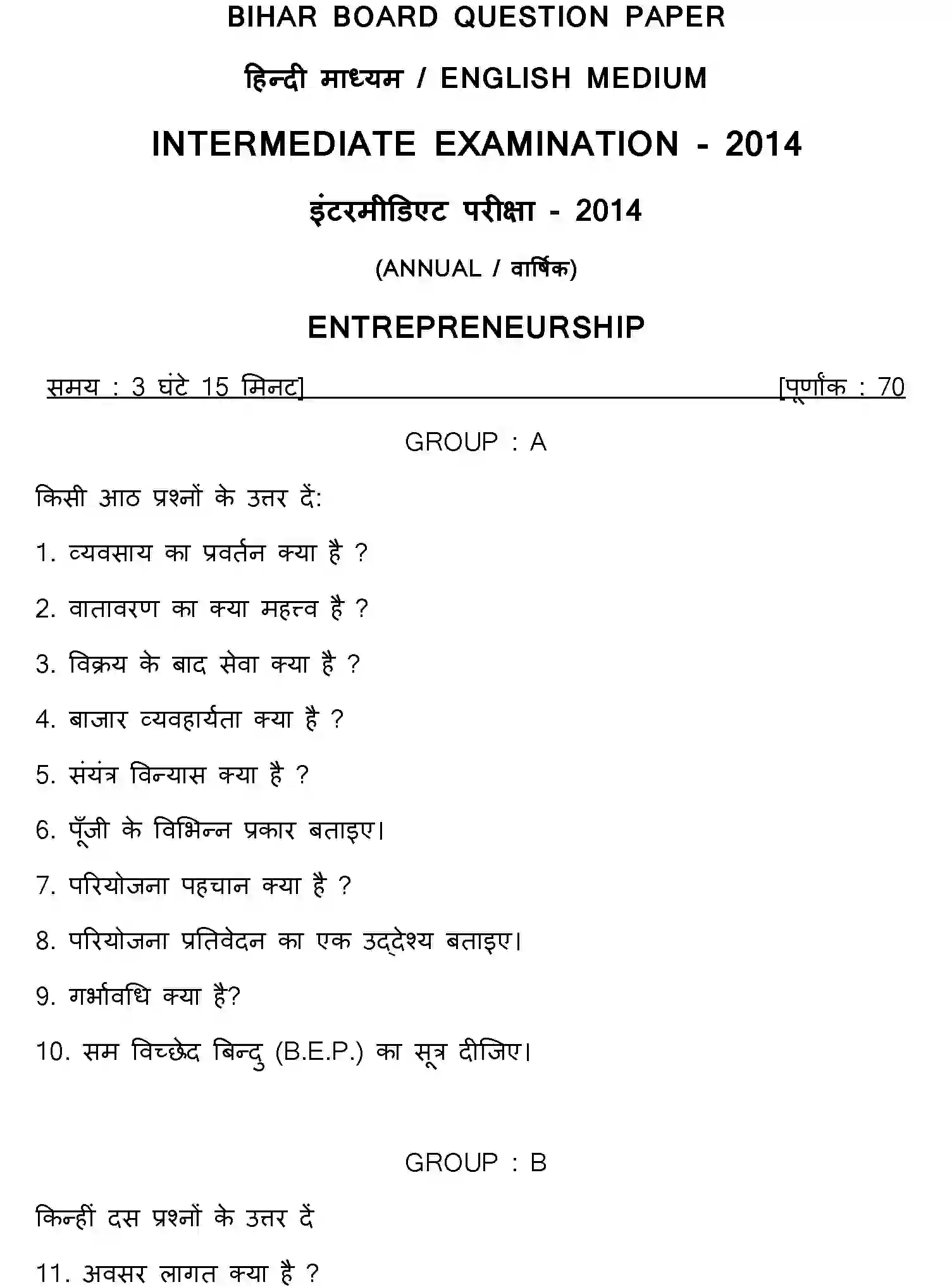 BIHAR BOARD QUESTION PAPER

हिन्दी माध्यम / ENGLISH MEDIUM

INTERMEDIATE EXAMINATION - 2014

इंटरमीडिएट परीक्षा - 2014

(ANNUAL / वार्षिक)

ENTREPRENEURSHIP

समय : 3 घंटे 15 मिनट] [पूर्णांक : 70

GROUP : A

किसी आठ प्रश्नों के उत्तर दें:

1. व्यवसाय का प्रवर्तन क्या है ?

2. वातावरण का क्या महत्त्व है ?

3. विक्रय के बाद सेवा क्या है ?

4. बाजार व्यवहार्यता क्या है ?

5. संयंत्र विन्यास क्या है ?

6. पूँजी के विभिन्न प्रकार बताइए।

7. परियोजना पहचान क्या है ?

8. परियोजना प्रतिवेदन का एक उद्देश्य बताइए।

9. गर्भावधि क्या है?

10. सम विच्छेद बिन्दु (B.E.P.) का सूत्र दीजिए।

GROUP : B

किन्हीं दस प्रश्नों के उत्तर दें

11. अवसर लागत क्या है ?